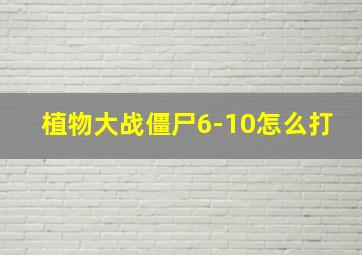 植物大战僵尸6-10怎么打